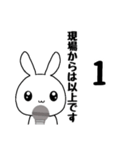 現場からは以上です

1